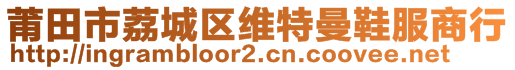 莆田市荔城区维特曼鞋服商行
http://ingrambloor2.cn.coovee.net